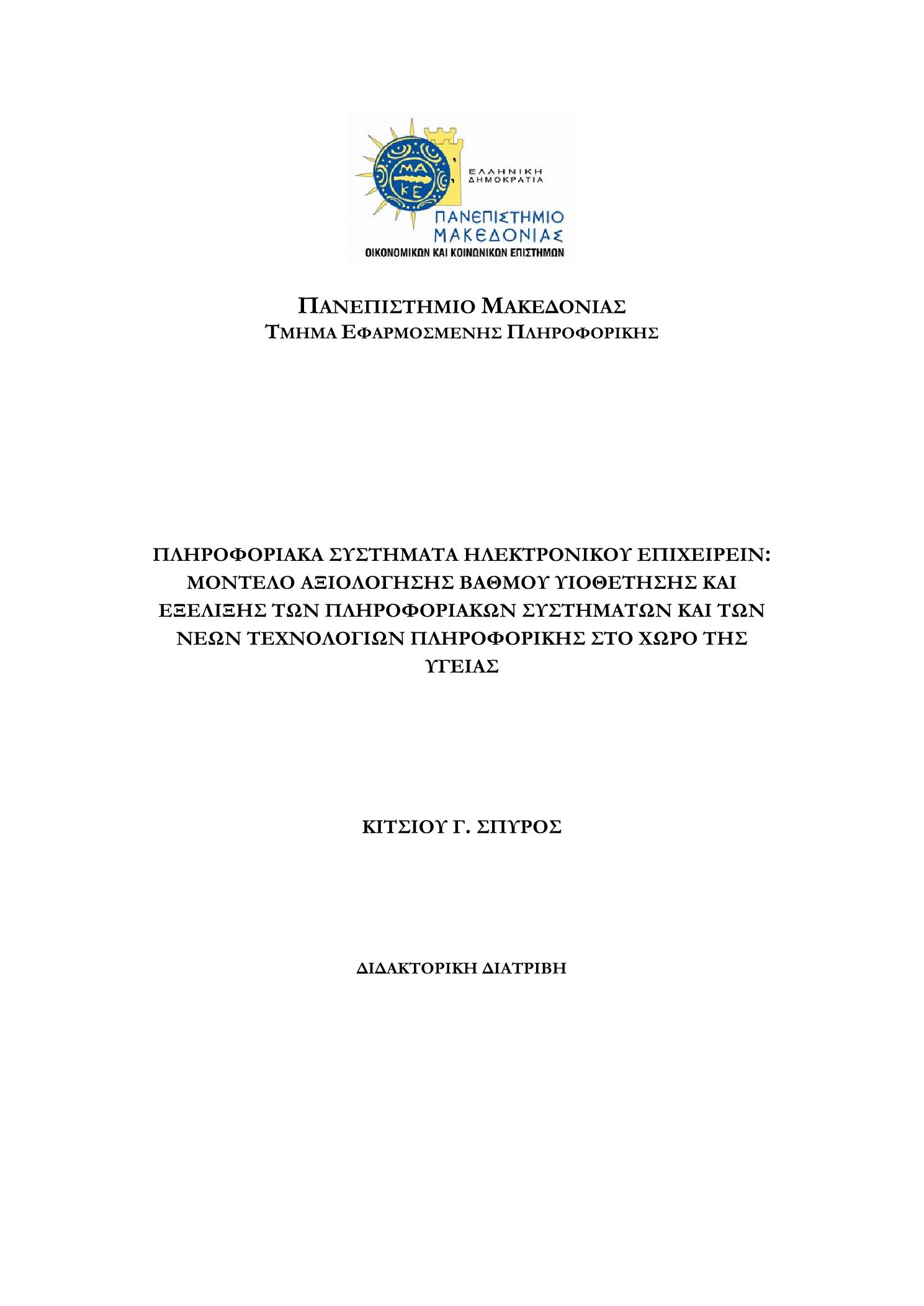 ΜΑ
ΚΕ
ΕΛΛΗΝΙΚΗ
ΔΗΜΟΚΡΑΤΙΑ
ΠΑΝΕΠΙΣΤΗΜΙΟ
ΜΑΚΕΔΟΝΙΑΣ
ΟΙΚΟΝΟΜΙΚΩΝ ΚΑΙ ΚΟΙΝΩΝΙΚΩΝ ΕΠΙΣΤΗΜΩΝ

ΠΑΝΕΠΙΣΤΗΜΙΟ ΜΑΚΕΔΟΝΙΑΣ
ΤΜΗΜΑ ΕΦΑΡΜΟΣΜΕΝΗΣ ΠΛΗΡΟΦΟΡΙΚΗΣ

ΠΛΗΡΟΦΟΡΙΑΚΑ ΣΥΣΤΗΜΑΤΑ ΗΛΕΚΤΡΟΝΙΚΟΥ ΕΠΙΧΕΙΡΕΙΝ: ΜΟΝΤΕΛΟ ΑΞΙΟΛΟΓΗΣΗΣ ΒΑΘΜΟΥ ΥΙΟΘΕΤΗΣΗΣ ΚΑΙ ΕΞΕΛΙΞΗΣ ΤΩΝ ΠΛΗΡΟΦΟΡΙΑΚΩΝ ΣΥΣΤΗΜΑΤΩΝ ΚΑΙ ΤΩΝ ΝΕΩΝ ΤΕΧΝΟΛΟΓΙΩΝ ΠΛΗΡΟΦΟΡΙΚΗΣ ΣΤΟ ΧΩΡΟ ΤΗΣ ΥΓΕΙΑΣ

ΚΙΤΣΙΟΥ Γ. ΣΠΥΡΟΣ

ΔΙΔΑΚΤΟΡΙΚΗ ΔΙΑΤΡΙΒΗ